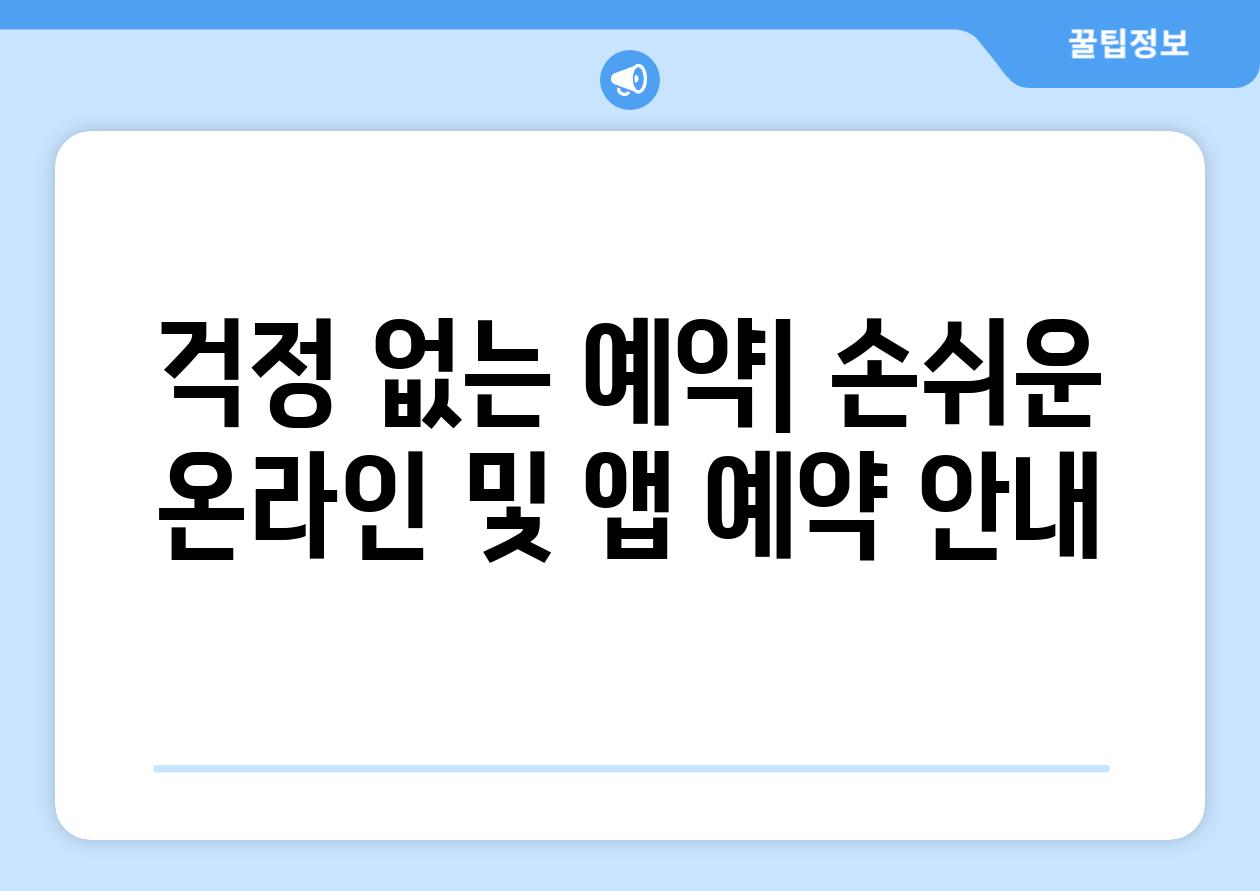 꿀팁정보

걱정 없는 예약| 손쉬운 온라인 및 앱 예약 안내